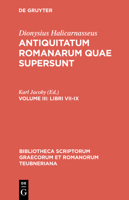 DE GRUYTER

Dionysius Halicarnasseus
ANTIQUITATUM ROMANARUM QUAE SUPERSUNT

Karl Jacoby (Ed.)
VOLUME III: LIBRI VII-IX

BIBLIOTHECA SCRIPTORUM GRAECORUM ET ROMANORUM TEUBNERIANA

DE G